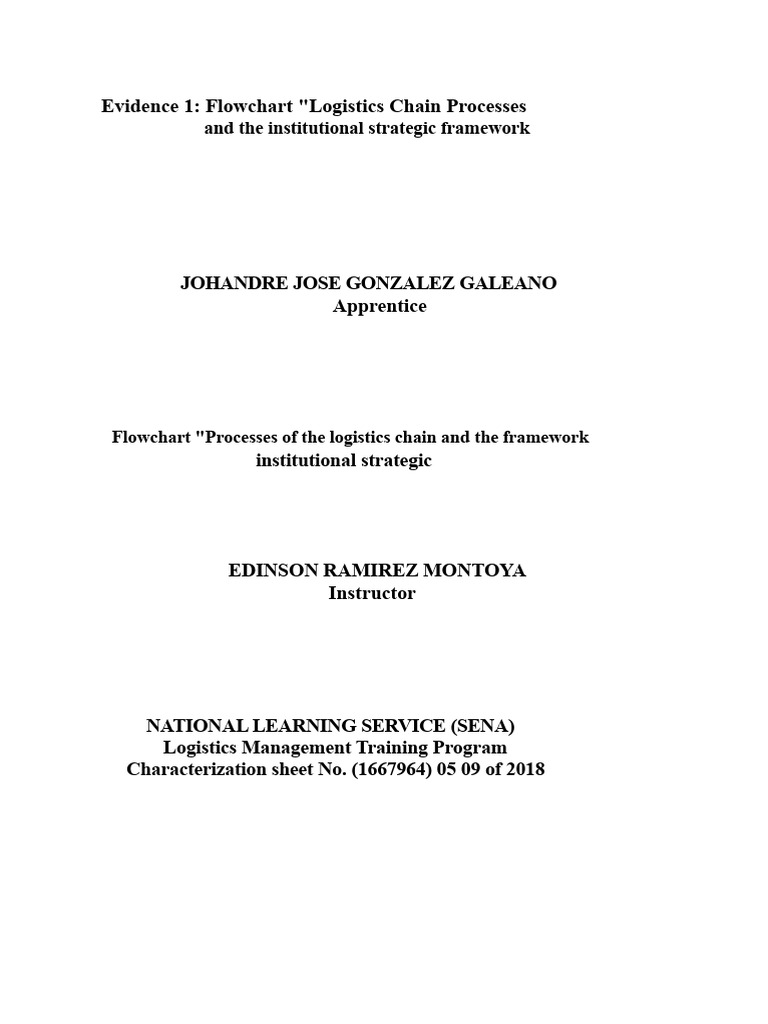 Evidence 1: Flowchart "Logistics Chain Processes and the institutional strategic framework

JOHANDRE JOSE GONZALEZ GALEANO
Apprentice

Flowchart "Processes of the logistics chain and the framework institutional strategic

EDINSON RAMIREZ MONTOYA
Instructor

NATIONAL LEARNING SERVICE (SENA)
Logistics Management Training Program
Characterization sheet No. (1667964) 05 09 of 2018